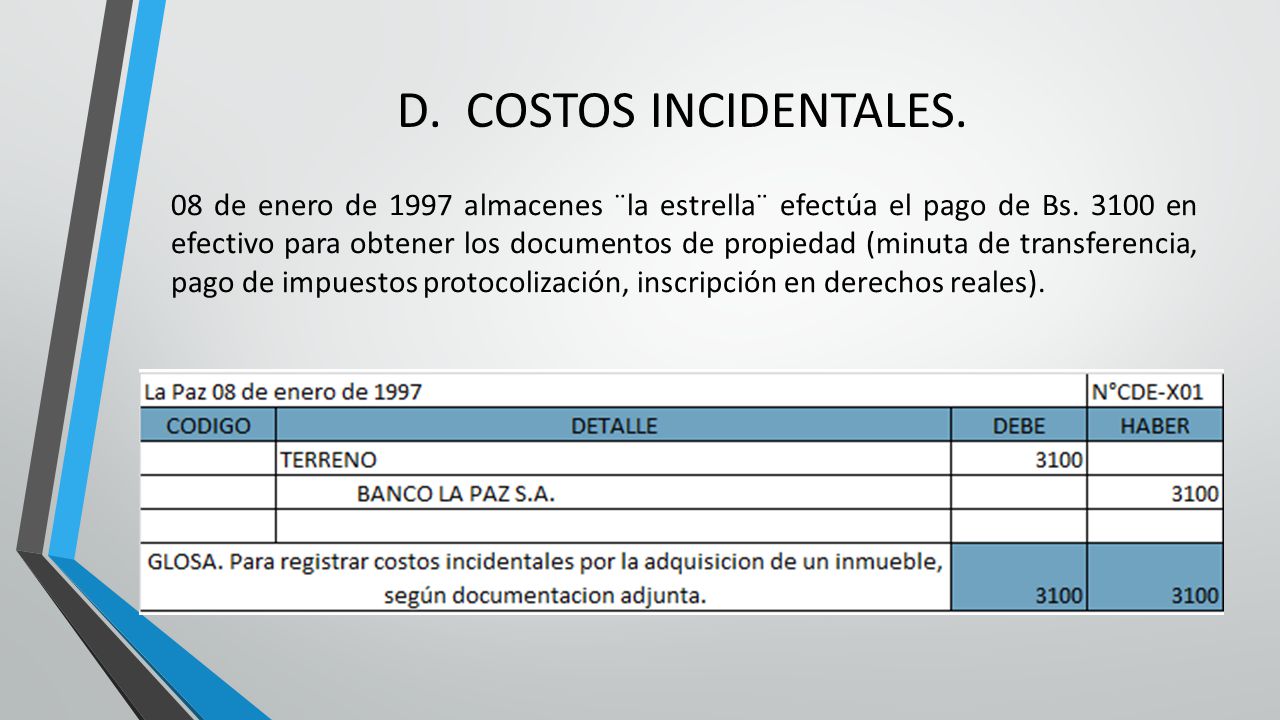 D. COSTOS INCIDENTALES.

08 de enero de 1997 almacenes ¨la estrella¨ efectúa el pago de Bs. 3100 en efectivo para obtener los documentos de propiedad (minuta de transferencia, pago de impuestos protocolización, inscripción en derechos reales).

| La Paz 08 de enero de 1997 | | | N°CDE-X01 |
|---|---|---|---|
| CODIGO | DETALLE | DEBE | HABER |
| | TERRENO | 3100 | |
| | BANCO LA PAZ S.A. | | 3100 |
| | | | |
| GLOSA. Para registrar costos incidentales por la adquisicion de un inmueble, según documentacion adjunta. | | 3100 | 3100 |